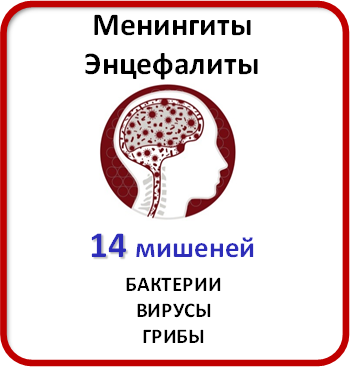 Менингиты
Энцефалиты

14 мишеней

БАКТЕРИИ
ВИРУСЫ
ГРИБЫ